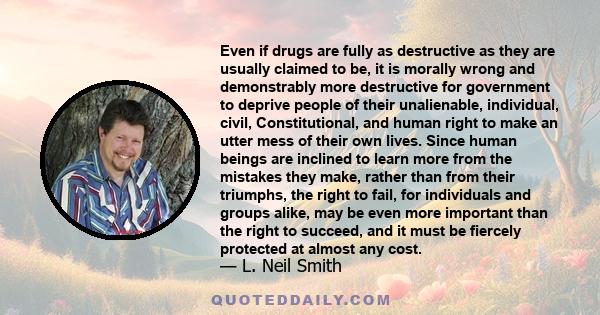 Even if drugs are fully as destructive as they are usually claimed to be, it is morally wrong and demonstrably more destructive for government to deprive people of their unalienable, individual, civil, Constitutional, and human right to make an utter mess of their own lives. Since human beings are inclined to learn more from the mistakes they make, rather than from their triumphs, the right to fail, for individuals and groups alike, may be even more important than the right to succeed, and it must be fiercely protected at almost any cost.
— L. Neil Smith

QUOTEDDAILY.COM